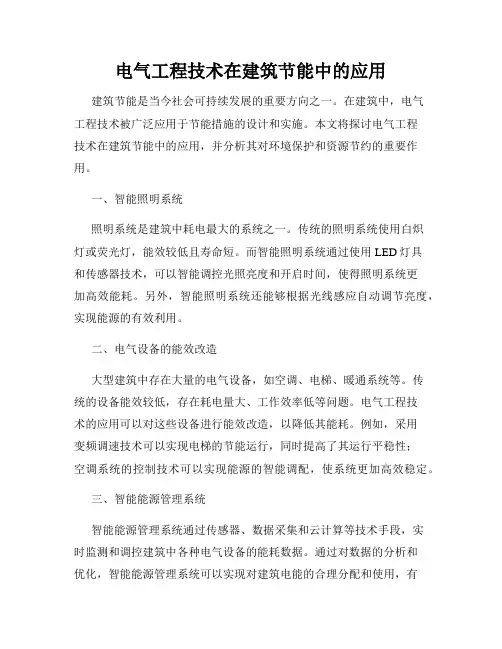 电气工程技术在建筑节能中的应用

建筑节能是当今社会可持续发展的重要方向之一。在建筑中，电气工程技术被广泛应用于节能措施的设计和实施。本文将探讨电气工程技术在建筑节能中的应用，并分析其对环境保护和资源节约的重要作用。

一、智能照明系统

照明系统是建筑中耗电最大的系统之一。传统的照明系统使用白炽灯或荧光灯，能效较低且寿命短。而智能照明系统通过使用LED灯具和传感器技术，可以智能调控光照亮度和开启时间，使得照明系统更加高效能耗。另外，智能照明系统还能够根据光线感应自动调节亮度，实现能源的有效利用。

二、电气设备的能效改造

大型建筑中存在大量的电气设备，如空调、电梯、暖通系统等。传统的设备能效较低，存在耗电量大、工作效率低等问题。电气工程技术的应用可以对这些设备进行能效改造，以降低其能耗。例如，采用变频调速技术可以实现电梯的节能运行，同时提高了其运行平稳性；空调系统的控制技术可以实现能源的智能调配，使系统更加高效稳定。

三、智能能源管理系统

智能能源管理系统通过传感器、数据采集和云计算等技术手段，实时监测和调控建筑中各种电气设备的能耗数据。通过对数据的分析和优化，智能能源管理系统可以实现对建筑电能的合理分配和使用，有